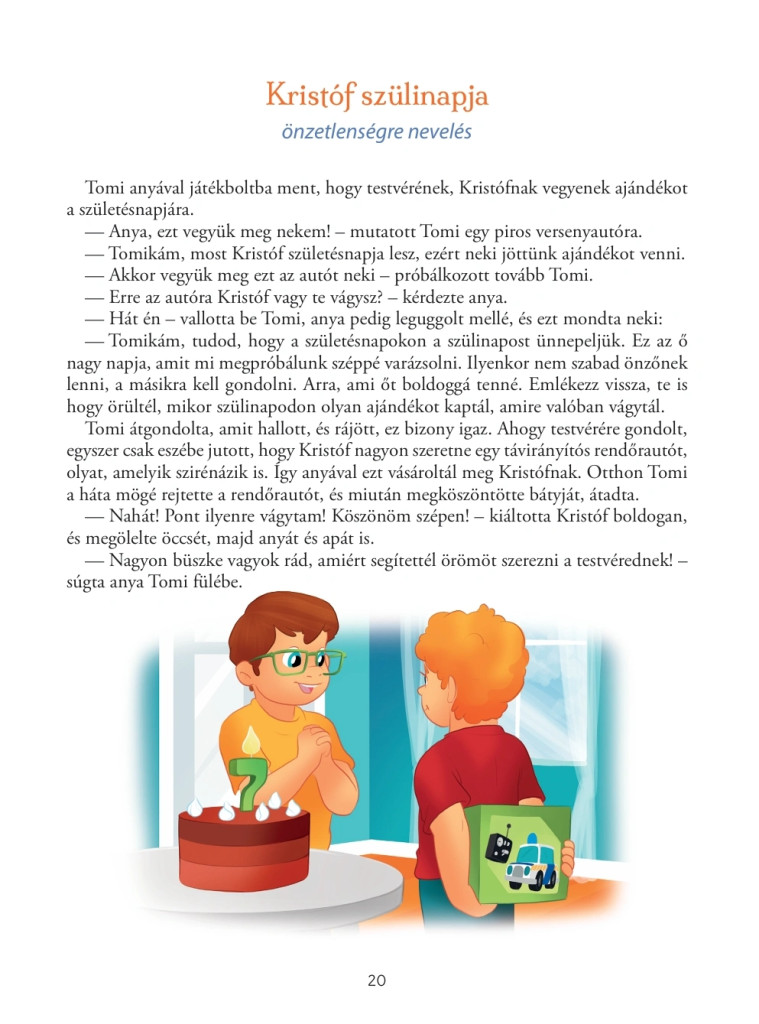 Kristóf szülinapja

önzetlenségre nevelés

Tomi anyával játékboltba ment, hogy testvérének, Kristófnak vegyenek ajándékot a születésnapjára.

— Anya, ezt vegyük meg nekem! – mutatott Tomi egy piros versenyautóra.

— Tomikám, most Kristóf születésnapja lesz, ezért neki jöttünk ajándékot venni.

— Akkor vegyük meg ezt az autót neki – próbálkozott tovább Tomi.

— Erre az autóra Kristóf vagy te vágysz? – kérdezte anya.

— Hát én – vallotta be Tomi, anya pedig leguggolt mellé, és ezt mondta neki:

— Tomikám, tudod, hogy a születésnapokon a szülinapost ünnepeljük. Ez az ő nagy napja, amit mi megpróbálunk széppé varázsolni. Ilyenkor nem szabad önzőnek lenni, a másikra kell gondolni. Arra, ami őt boldoggá tenné. Emlékezz vissza, te is hogy örültél, mikor szülinapodon olyan ajándékot kaptál, amire valóban vágytál.

Tomi átgondolta, amit hallott, és rájött, ez bizony igaz. Ahogy testvérére gondolt, egyszer csak eszébe jutott, hogy Kristóf nagyon szeretne egy távirányítós rendőrautót, olyat, amelyik szirénázik is. Így anyával ezt vásároltál meg Kristófnak. Otthon Tomi a háta mögé rejtette a rendőrautót, és miután megköszöntötte bátyját, átadta.

— Nahát! Pont ilyenre vágytam! Köszönöm szépen! – kiáltotta Kristóf boldogan, és megölelte öccsét, majd anyát és apát is.

— Nagyon büszke vagyok rád, amiért segítettél örömöt szerezni a testvérednek! – súgta anya Tomi fülébe.

7

20